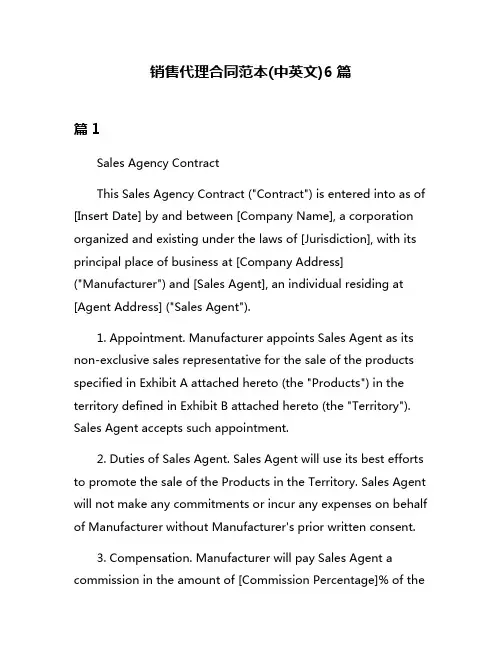 销售代理合同范本(中英文)6 篇

篇 1

Sales Agency Contract

This Sales Agency Contract ("Contract") is entered into as of [Insert Date] by and between [Company Name], a corporation organized and existing under the laws of [Jurisdiction], with its principal place of business at [Company Address] ("Manufacturer") and [Sales Agent], an individual residing at [Agent Address] ("Sales Agent").

1. Appointment. Manufacturer appoints Sales Agent as its non-exclusive sales representative for the sale of the products specified in Exhibit A attached hereto (the "Products") in the territory defined in Exhibit B attached hereto (the "Territory"). Sales Agent accepts such appointment.

2. Duties of Sales Agent. Sales Agent will use its best efforts to promote the sale of the Products in the Territory. Sales Agent will not make any commitments or incur any expenses on behalf of Manufacturer without Manufacturer's prior written consent.

3. Compensation. Manufacturer will pay Sales Agent a commission in the amount of [Commission Percentage]% of the